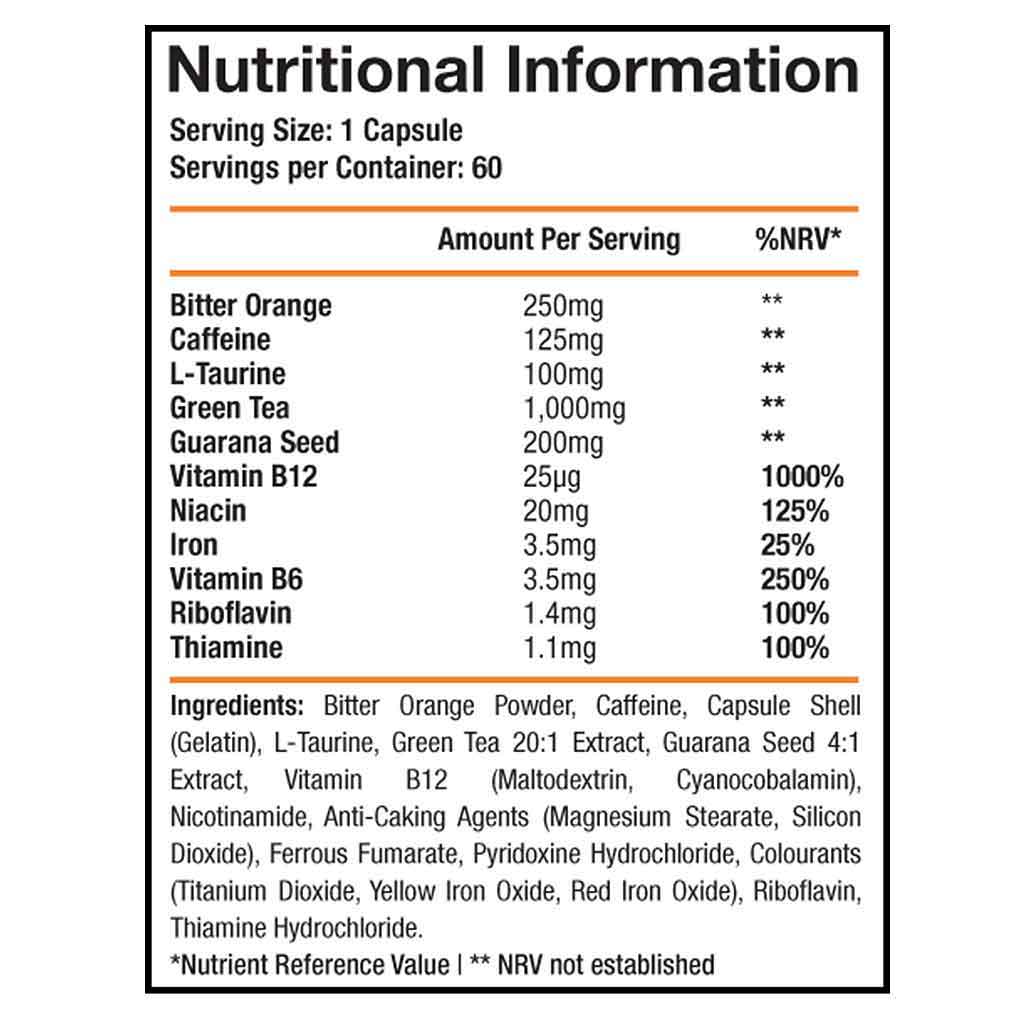 Nutritional Information

Serving Size: 1 Capsule
Servings per Container: 60

| | Amount Per Serving | %NRV* |
|---|---|---|
| Bitter Orange | 250mg | ** |
| Caffeine | 125mg | ** |
| L-Taurine | 100mg | ** |
| Green Tea | 1,000mg | ** |
| Guarana Seed | 200mg | ** |
| Vitamin B12 | 25µg | 1000% |
| Niacin | 20mg | 125% |
| Iron | 3.5mg | 25% |
| Vitamin B6 | 3.5mg | 250% |
| Riboflavin | 1.4mg | 100% |
| Thiamine | 1.1mg | 100% |

Ingredients: Bitter Orange Powder, Caffeine, Capsule Shell (Gelatin), L-Taurine, Green Tea 20:1 Extract, Guarana Seed 4:1 Extract, Vitamin B12 (Maltodextrin, Cyanocobalamin), Nicotinamide, Anti-Caking Agents (Magnesium Stearate, Silicon Dioxide), Ferrous Fumarate, Pyridoxine Hydrochloride, Colourants (Titanium Dioxide, Yellow Iron Oxide, Red Iron Oxide), Riboflavin, Thiamine Hydrochloride.

*Nutrient Reference Value | ** NRV not established